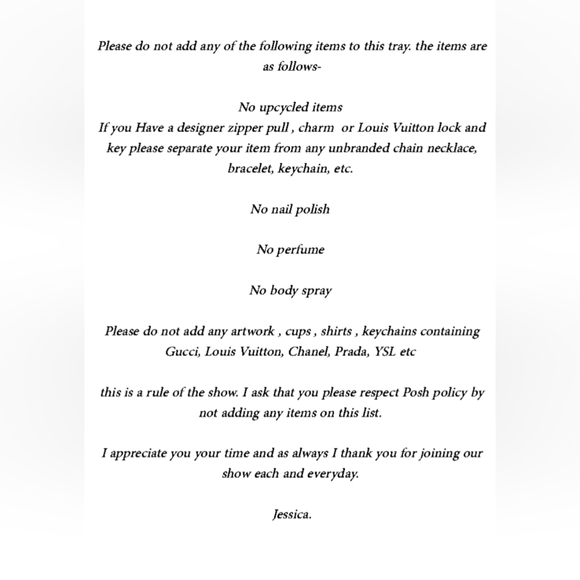 Please do not add any of the following items to this tray. the items are as follows-

No upcycled items
If you Have a designer zipper pull , charm or Louis Vuitton lock and key please separate your item from any unbranded chain necklace, bracelet, keychain, etc.

No nail polish

No perfume

No body spray

Please do not add any artwork , cups , shirts , keychains containing Gucci, Louis Vuitton, Chanel, Prada, YSL etc

this is a rule of the show. I ask that you please respect Posh policy by not adding any items on this list.

I appreciate you your time and as always I thank you for joining our show each and everyday.

Jessica.